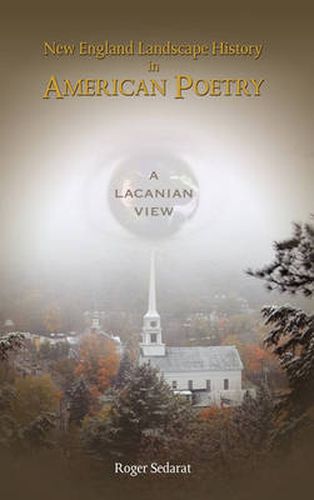 New England Landscape History in AMERICAN POETRY

A LACANIAN VIEW

Roger Sedarat